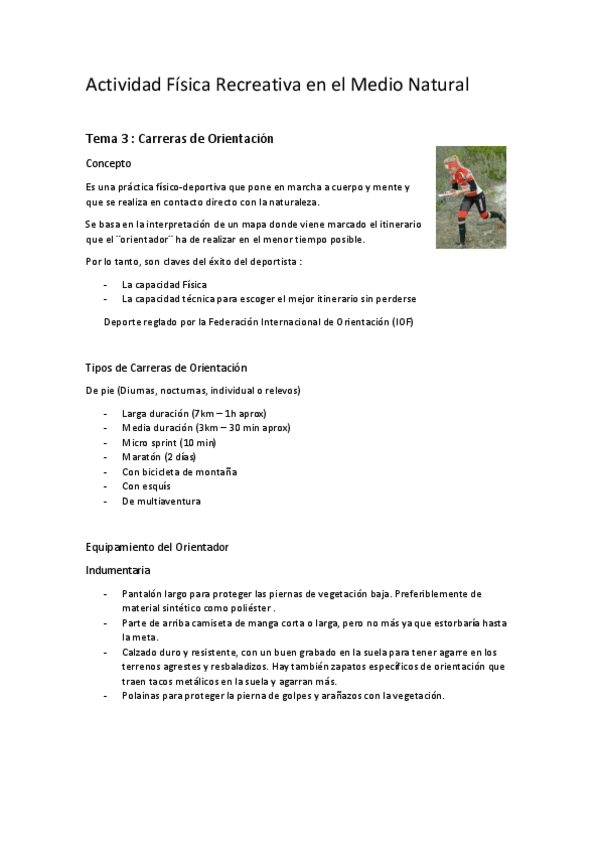 Actividad Física Recreativa en el Medio Natural

Tema 3 : Carreras de Orientación

Concepto

Es una práctica físico-deportiva que pone en marcha a cuerpo y mente y que se realiza en contacto directo con la naturaleza.

Se basa en la interpretación de un mapa donde viene marcado el itinerario que el ¨orientador¨ ha de realizar en el menor tiempo posible.

Por lo tanto, son claves del éxito del deportista :

- La capacidad Física
- La capacidad técnica para escoger el mejor itinerario sin perderse

Deporte reglado por la Federación Internacional de Orientación (IOF)

Tipos de Carreras de Orientación

De pie (Diurnas, nocturnas, individual o relevos)

- Larga duración (7km – 1h aprox)
- Media duración (3km – 30 min aprox)
- Micro sprint (10 min)
- Maratón (2 días)
- Con bicicleta de montaña
- Con esquís
- De multiaventura

Equipamiento del Orientador

Indumentaria

- Pantalón largo para proteger las piernas de vegetación baja. Preferiblemente de material sintético como poliéster .
- Parte de arriba camiseta de manga corta o larga, pero no más ya que estorbaría hasta la meta.
- Calzado duro y resistente, con un buen grabado en la suela para tener agarre en los terrenos agrestes y resbaladizos. Hay también zapatos específicos de orientación que traen tacos metálicos en la suela y agarran más.
- Polainas para proteger la pierna de golpes y arañazos con la vegetación.